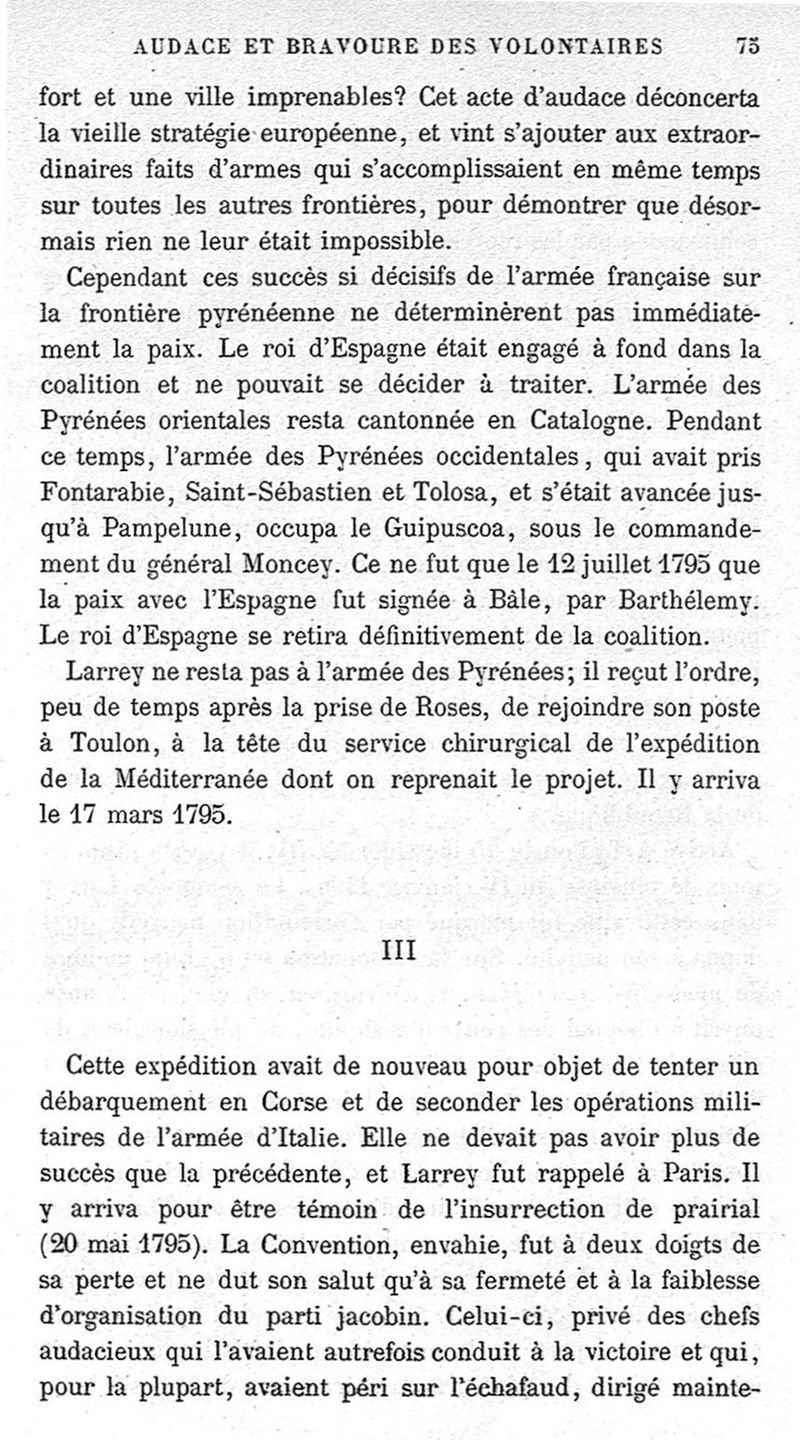 AUDACE ET BRAVOURE DES VOLONTAIRES 75

fort et une ville imprenables? Cet acte d'audace déconcerta la vieille stratégie européenne, et vint s'ajouter aux extraordinaires faits d'armes qui s'accomplissaient en même temps sur toutes les autres frontières, pour démontrer que désormais rien ne leur était impossible.

Cependant ces succès si décisifs de l'armée française sur la frontière pyrénéenne ne déterminèrent pas immédiatement la paix. Le roi d'Espagne était engagé à fond dans la coalition et ne pouvait se décider à traiter. L'armée des Pyrénées orientales resta cantonnée en Catalogne. Pendant ce temps, l'armée des Pyrénées occidentales, qui avait pris Fontarabie, Saint-Sébastien et Tolosa, et s'était avancée jusqu'à Pampelune, occupa le Guipuscoa, sous le commandement du général Moncey. Ce ne fut que le 12 juillet 1795 que la paix avec l'Espagne fut signée à Bâle, par Barthélemy. Le roi d'Espagne se retira définitivement de la coalition.

Larrey ne resta pas à l'armée des Pyrénées; il reçut l'ordre, peu de temps après la prise de Roses, de rejoindre son poste à Toulon, à la tête du service chirurgical de l'expédition de la Méditerranée dont on reprenait le projet. Il y arriva le 17 mars 1795.

III

Cette expédition avait de nouveau pour objet de tenter un débarquement en Corse et de seconder les opérations militaires de l'armée d'Italie. Elle ne devait pas avoir plus de succès que la précédente, et Larrey fut rappelé à Paris. Il y arriva pour être témoin de l'insurrection de prairial (20 mai 1795). La Convention, envahie, fut à deux doigts de sa perte et ne dut son salut qu'à sa fermeté et à la faiblesse d'organisation du parti jacobin. Celui-ci, privé des chefs audacieux qui l'avaient autrefois conduit à la victoire et qui, pour la plupart, avaient péri sur l'échafaud, dirigé mainte-